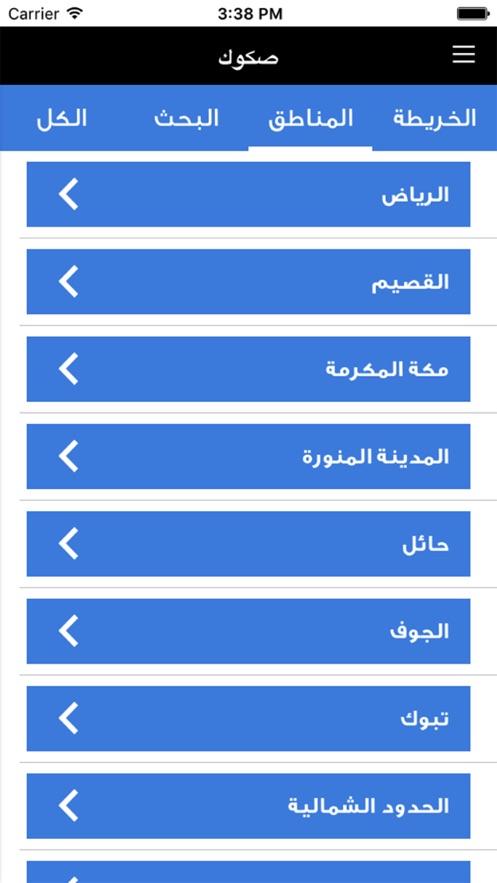 Carrier 3:38 PM

صكوك

الخريطة المناطق البحث الكل

الرياض

القصيم

مكة المكرمة

المدينة المنورة

حائل

الجوف

تبوك

الحدود الشمالية